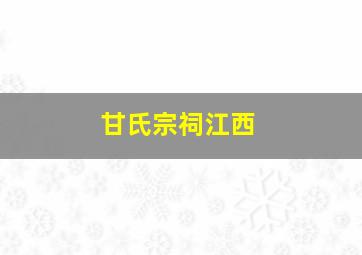 甘氏宗祠江西